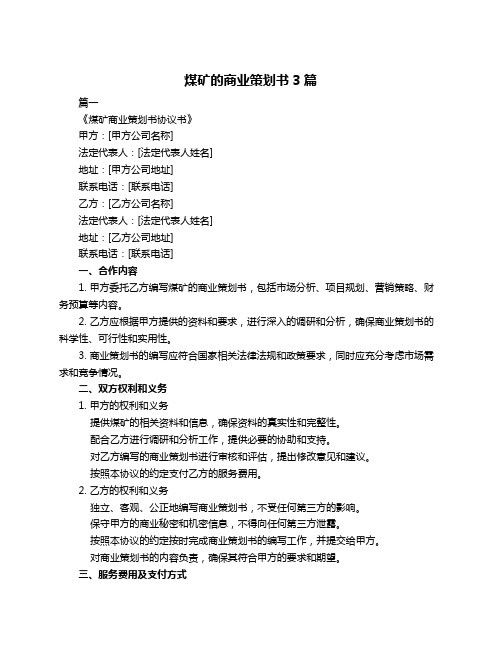 煤矿的商业策划书 3 篇

篇一

《煤矿商业策划书协议书》

甲方：[甲方公司名称]

法定代表人：[法定代表人姓名]

地址：[甲方公司地址]

联系电话：[联系电话]

乙方：[乙方公司名称]

法定代表人：[法定代表人姓名]

地址：[乙方公司地址]

联系电话：[联系电话]

一、合作内容

1. 甲方委托乙方编写煤矿的商业策划书，包括市场分析、项目规划、营销策略、财务预算等内容。

2. 乙方应根据甲方提供的资料和要求，进行深入的调研和分析，确保商业策划书的科学性、可行性和实用性。

3. 商业策划书的编写应符合国家相关法律法规和政策要求，同时应充分考虑市场需求和竞争情况。

二、双方权利和义务

1. 甲方的权利和义务

提供煤矿的相关资料和信息，确保资料的真实性和完整性。

配合乙方进行调研和分析工作，提供必要的协助和支持。

对乙方编写的商业策划书进行审核和评估，提出修改意见和建议。

按照本协议的约定支付乙方的服务费用。

2. 乙方的权利和义务

独立、客观、公正地编写商业策划书，不受任何第三方的影响。

保守甲方的商业秘密和机密信息，不得向任何第三方泄露。

按照本协议的约定按时完成商业策划书的编写工作，并提交给甲方。

对商业策划书的内容负责，确保其符合甲方的要求和期望。

三、服务费用及支付方式